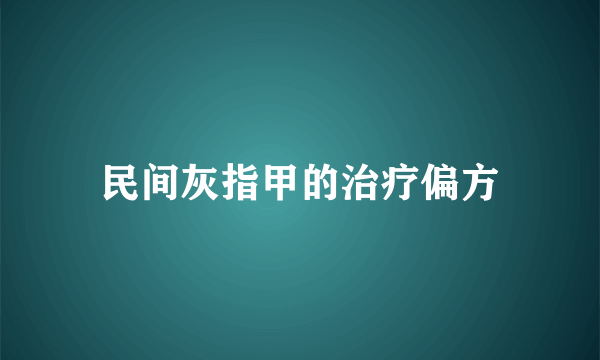 民间灰指甲的治疗偏方